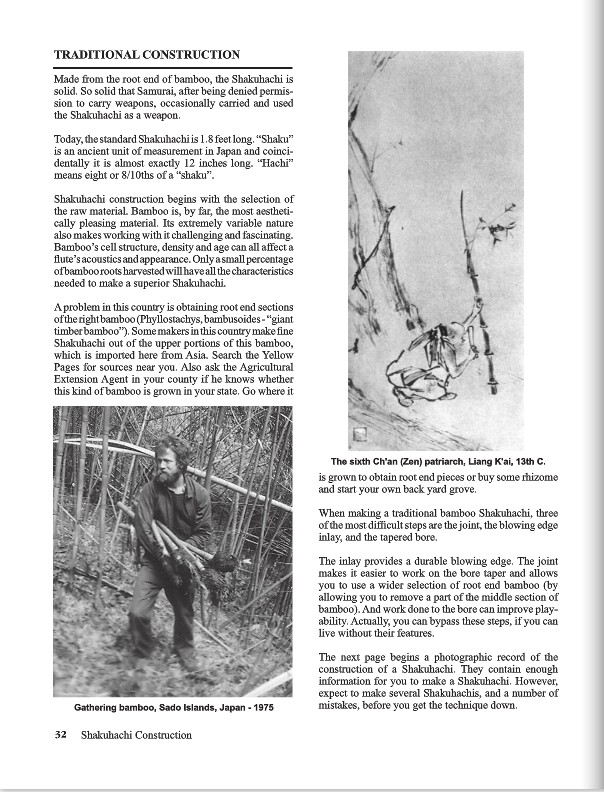 TRADITIONAL CONSTRUCTION

Made from the root end of bamboo, the Shakuhachi is solid. So solid that Samurai, after being denied permission to carry weapons, occasionally carried and used the Shakuhachi as a weapon.

Today, the standard Shakuhachi is 1.8 feet long. "Shaku" is an ancient unit of measurement in Japan and coincidentally it is almost exactly 12 inches long. "Hachi" means eight or 8/10ths of a "shaku".

Shakuhachi construction begins with the selection of the raw material. Bamboo is, by far, the most aesthetically pleasing material. Its extremely variable nature also makes working with it challenging and fascinating. Bamboo's cell structure, density and age can all affect a flute's acoustics and appearance. Only a small percentage of bamboo roots harvested will have all the characteristics needed to make a superior Shakuhachi.

A problem in this country is obtaining root end sections of the right bamboo (Phyllostachys, bambusoides - "giant timber bamboo"). Some makers in this country make fine Shakuhachi out of the upper portions of this bamboo, which is imported here from Asia. Search the Yellow Pages for sources near you. Also ask the Agricultural Extension Agent in your county if he knows whether this kind of bamboo is grown in your state. Go where it

Gathering bamboo, Sado Islands, Japan - 1975

The sixth Ch'an (Zen) patriarch, Liang K'ai, 13th C.

is grown to obtain root end pieces or buy some rhizome and start your own back yard grove.

When making a traditional bamboo Shakuhachi, three of the most difficult steps are the joint, the blowing edge inlay, and the tapered bore.

The inlay provides a durable blowing edge. The joint makes it easier to work on the bore taper and allows you to use a wider selection of root end bamboo (by allowing you to remove a part of the middle section of bamboo). And work done to the bore can improve playability. Actually, you can bypass these steps, if you can live without their features.

The next page begins a photographic record of the construction of a Shakuhachi. They contain enough information for you to make a Shakuhachi. However, expect to make several Shakuhachis, and a number of mistakes, before you get the technique down.

32 Shakuhachi Construction